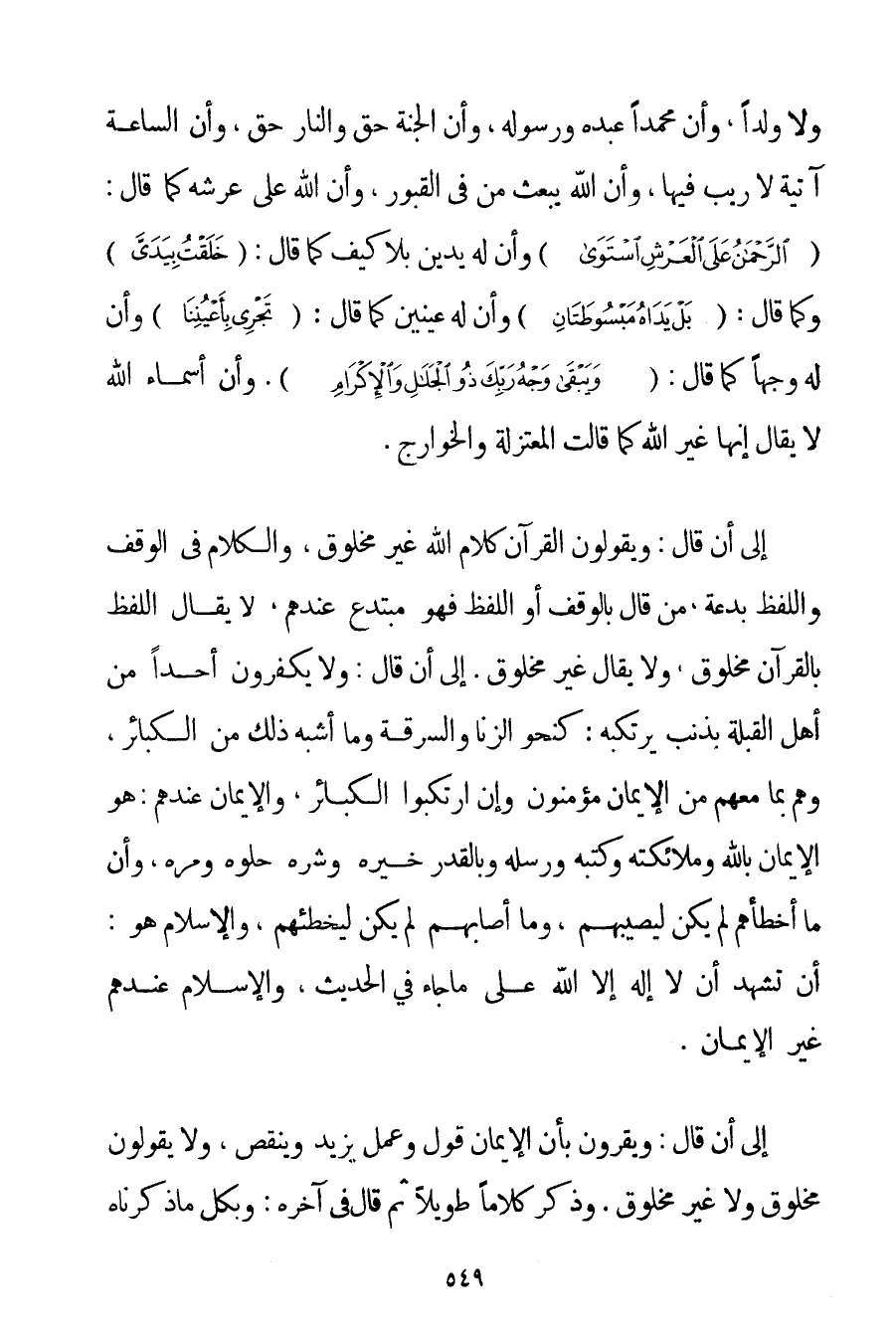 ولا ولداً ، وأن محمداً عبده ورسوله ، وأن الجنة حق والنار حق ، وأن الساعة آتية لا ريب فيها ، وأن الله يبعث من فى القبور ، وأن الله على عرشه كما قال : ( ٱلرَّحْمَٰنُ عَلَى ٱلْعَرْشِ ٱسْتَوَىٰ ) وأن له يدين بلا كيف كما قال : ( خَلَقْتُ بِيَدَيَّ ) وكما قال : ( بَلْ يَدَاهُ مَبْسُوطَتَانِ ) وأن له عينين كما قال : ( تَجْرِي بِأَعْيُنِنَا ) وأن له وجهاً كما قال : ( وَيَبْقَىٰ وَجْهُ رَبِّكَ ذُو ٱلْجَلَٰلِ وَٱلْإِكْرَامِ ) . وأن أسماء الله لا يقال إنها غير الله كما قالت المعتزلة والخوارج .

إلى أن قال : ويقولون القرآن كلام الله غير مخلوق ، والكلام فى الوقف واللفظ بدعة ، من قال بالوقف أو اللفظ فهو مبتدع عندهم ، لا يقال اللفظ بالقرآن مخلوق ، ولا يقال غير مخلوق . إلى أن قال : ولا يكفرون أحداً من أهل القبلة بذنب يرتكبه : كنحو الزنا والسرقة وما أشبه ذلك من الكبائر ، وهم بما معهم من الإيمان مؤمنون وإن ارتكبوا الكبائر ، والإيمان عندهم : هو الإيمان بالله وملائكته وكتبه ورسله وبالقدر خيره وشره حلوه ومره ، وأن ما أخطأهم لم يكن ليصيبهم ، وما أصابهم لم يكن ليخطئهم ، والإسلام هو : أن تشهد أن لا إله إلا الله على ماجاء في الحديث ، والإسلام عندهم غير الإيمان .

إلى أن قال : ويقرون بأن الإيمان قول وعمل يزيد وينقص ، ولا يقولون مخلوق ولا غير مخلوق . وذكر كلاماً طويلاً ثم قال فى آخره : وبكل ماذكرناه

٥٤٩